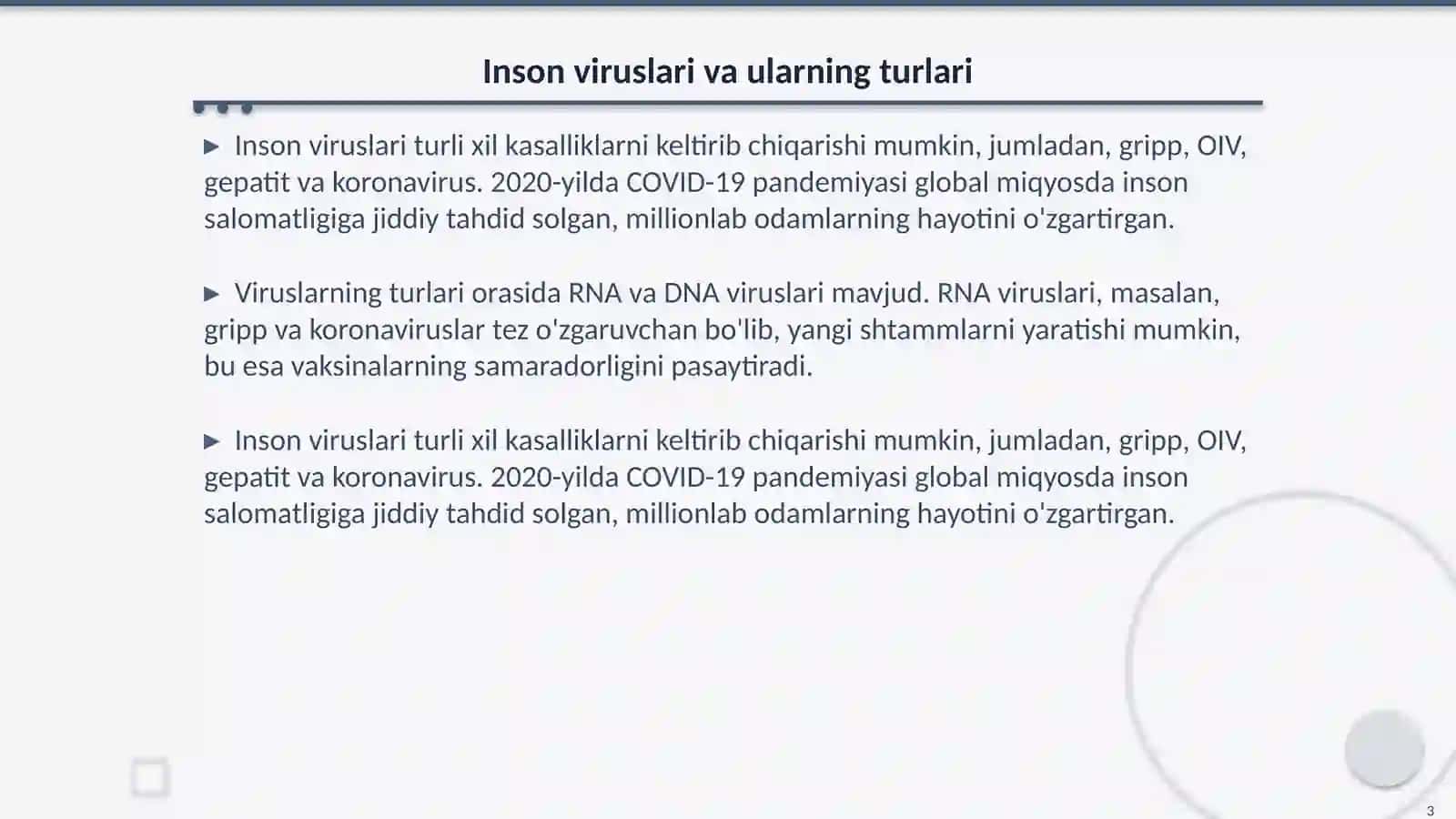 Inson viruslari va ularning turlari

▶ Inson viruslari turli xil kasalliklarni keltirib chiqarishi mumkin, jumladan, gripp, OIV, gepatit va koronavirus. 2020-yilda COVID-19 pandemiyasi global miqyosda inson salomatligiga jiddiy tahdid solgan, millionlab odamlarning hayotini o'zgartirgan.

▶ Viruslarning turlari orasida RNA va DNA viruslari mavjud. RNA viruslari, masalan, gripp va koronaviruslar tez o'zgaruvchan bo'lib, yangi shtammlarni yaratishi mumkin, bu esa vaksinalarning samaradorligini pasaytiradi.

▶ Inson viruslari turli xil kasalliklarni keltirib chiqarishi mumkin, jumladan, gripp, OIV, gepatit va koronavirus. 2020-yilda COVID-19 pandemiyasi global miqyosda inson salomatligiga jiddiy tahdid solgan, millionlab odamlarning hayotini o'zgartirgan.

3